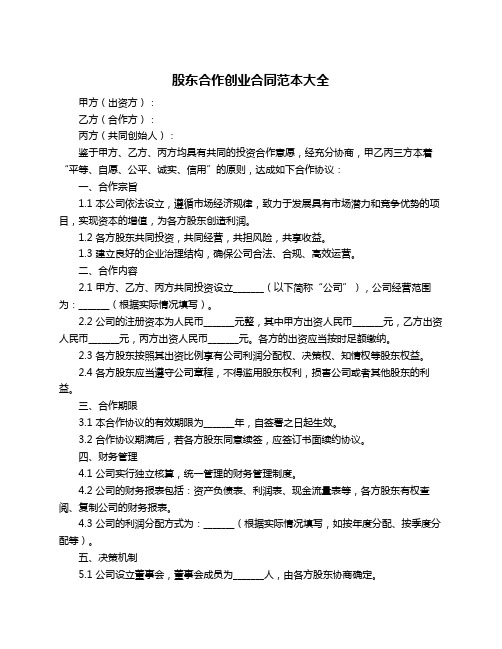 股东合作创业合同范本大全

甲方（出资方）：

乙方（合作方）：

丙方（共同创始人）：

鉴于甲方、乙方、丙方均具有共同的投资合作意愿，经充分协商，甲乙丙三方本着“平等、自愿、公平、诚实、信用”的原则，达成如下合作协议：

一、合作宗旨

1.1 本公司依法设立，遵循市场经济规律，致力于发展具有市场潜力和竞争优势的项目，实现资本的增值，为各方股东创造利润。

1.2 各方股东共同投资，共同经营，共担风险，共享收益。

1.3 建立良好的企业治理结构，确保公司合法、合规、高效运营。

二、合作内容

2.1 甲方、乙方、丙方共同投资设立______（以下简称“公司”），公司经营范围为：______（根据实际情况填写）。

2.2 公司的注册资本为人民币______元整，其中甲方出资人民币______元，乙方出资人民币______元，丙方出资人民币______元。各方的出资应当按时足额缴纳。

2.3 各方股东按照其出资比例享有公司利润分配权、决策权、知情权等股东权益。

2.4 各方股东应当遵守公司章程，不得滥用股东权利，损害公司或者其他股东的利益。

三、合作期限

3.1 本合作协议的有效期限为______年，自签署之日起生效。

3.2 合作协议期满后，若各方股东同意续签，应签订书面续约协议。

四、财务管理

4.1 公司实行独立核算，统一管理的财务管理制度。

4.2 公司的财务报表包括：资产负债表、利润表、现金流量表等，各方股东有权查阅、复制公司的财务报表。

4.3 公司的利润分配方式为：______（根据实际情况填写，如按年度分配、按季度分配等）。

五、决策机制

5.1 公司设立董事会，董事会成员为______人，由各方股东协商确定。